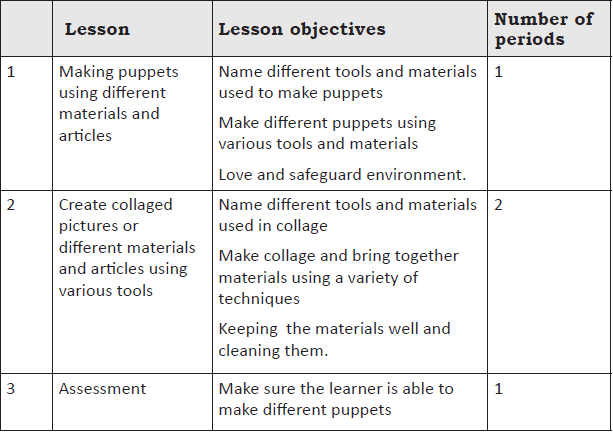 |  | Lesson | Lesson objectives | Number of periods |
|---|---|---|---|
| 1 | Making puppets using different materials and articles | Name different tools and materials used to make puppets Make different puppets using various tools and materials Love and safeguard environment. | 1 |
| 2 | Create collaged pictures or different materials and articles using various tools | Name different tools and materials used in collage Make collage and bring together materials using a variety of techniques Keeping  the materials well and cleaning them. | 2 |
| 3 | Assessment | Make sure the learner is able to make different puppets | 1 |